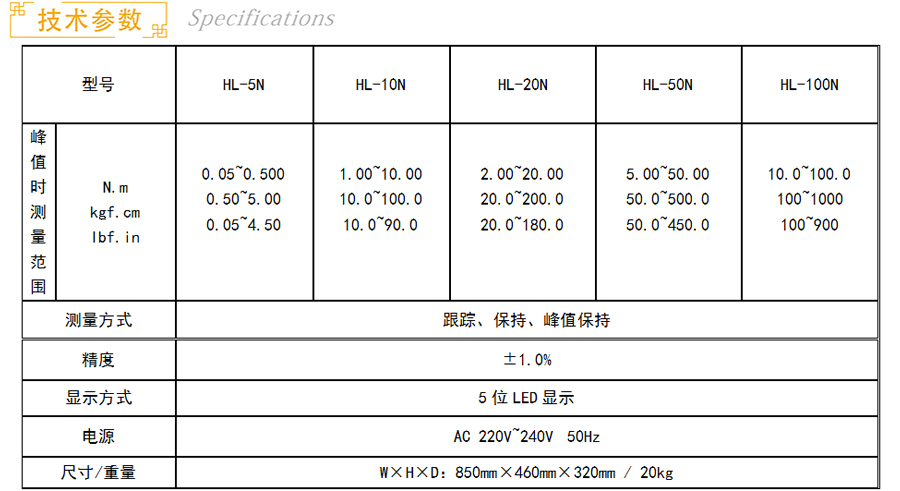 技术参数 Specifications

| 型号 | | HL-5N | HL-10N | HL-20N | HL-50N | HL-100N |
|---|---|---|---|---|---|---|
| 峰值时测量范围 | N.m kgf.cm lbf.in | 0.05~0.500 0.50~5.00 0.05~4.50 | 1.00~10.00 10.0~100.0 10.0~90.0 | 2.00~20.00 20.0~200.0 20.0~180.0 | 5.00~50.00 50.0~500.0 50.0~450.0 | 10.0~100.0 100~1000 100~900 |
| 测量方式 | | 跟踪、保持、峰值保持 | | | | |
| 精度 | | ±1.0% | | | | |
| 显示方式 | | 5位LED显示 | | | | |
| 电源 | | AC 220V~240V 50Hz | | | | |
| 尺寸/重量 | | W×H×D：850mm×460mm×320mm / 20kg | | | | |